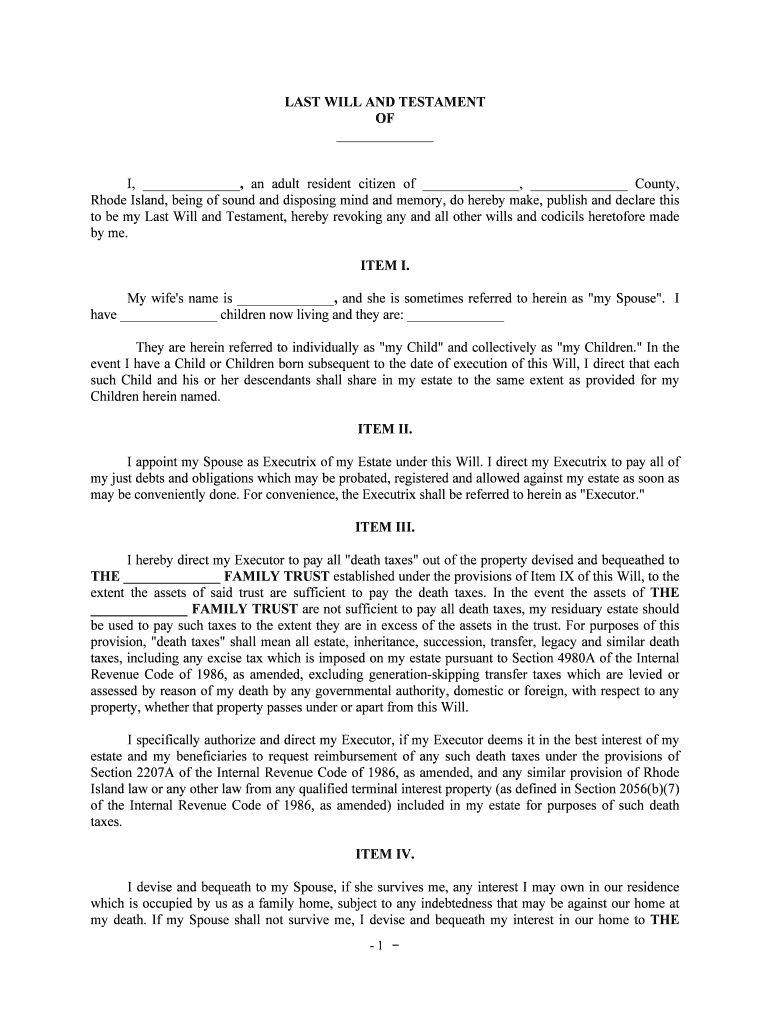 LAST WILL AND TESTAMENT
OF
______________

I, ______________, an adult resident citizen of ______________, ______________ County, Rhode Island, being of sound and disposing mind and memory, do hereby make, publish and declare this to be my Last Will and Testament, hereby revoking any and all other wills and codicils heretofore made by me.

ITEM I.

My wife's name is ______________, and she is sometimes referred to herein as "my Spouse". I have ______________ children now living and they are: ______________

They are herein referred to individually as "my Child" and collectively as "my Children." In the event I have a Child or Children born subsequent to the date of execution of this Will, I direct that each such Child and his or her descendants shall share in my estate to the same extent as provided for my Children herein named.

ITEM II.

I appoint my Spouse as Executrix of my Estate under this Will. I direct my Executrix to pay all of my just debts and obligations which may be probated, registered and allowed against my estate as soon as may be conveniently done. For convenience, the Executrix shall be referred to herein as "Executor."

ITEM III.

I hereby direct my Executor to pay all "death taxes" out of the property devised and bequeathed to THE ______________ FAMILY TRUST established under the provisions of Item IX of this Will, to the extent the assets of said trust are sufficient to pay the death taxes. In the event the assets of THE ______________ FAMILY TRUST are not sufficient to pay all death taxes, my residuary estate should be used to pay such taxes to the extent they are in excess of the assets in the trust. For purposes of this provision, "death taxes" shall mean all estate, inheritance, succession, transfer, legacy and similar death taxes, including any excise tax which is imposed on my estate pursuant to Section 4980A of the Internal Revenue Code of 1986, as amended, excluding generation-skipping transfer taxes which are levied or assessed by reason of my death by any governmental authority, domestic or foreign, with respect to any property, whether that property passes under or apart from this Will.

I specifically authorize and direct my Executor, if my Executor deems it in the best interest of my estate and my beneficiaries to request reimbursement of any such death taxes under the provisions of Section 2207A of the Internal Revenue Code of 1986, as amended, and any similar provision of Rhode Island law or any other law from any qualified terminal interest property (as defined in Section 2056(b)(7) of the Internal Revenue Code of 1986, as amended) included in my estate for purposes of such death taxes.

ITEM IV.

I devise and bequeath to my Spouse, if she survives me, any interest I may own in our residence which is occupied by us as a family home, subject to any indebtedness that may be against our home at my death. If my Spouse shall not survive me, I devise and bequeath my interest in our home to THE

- 1 -